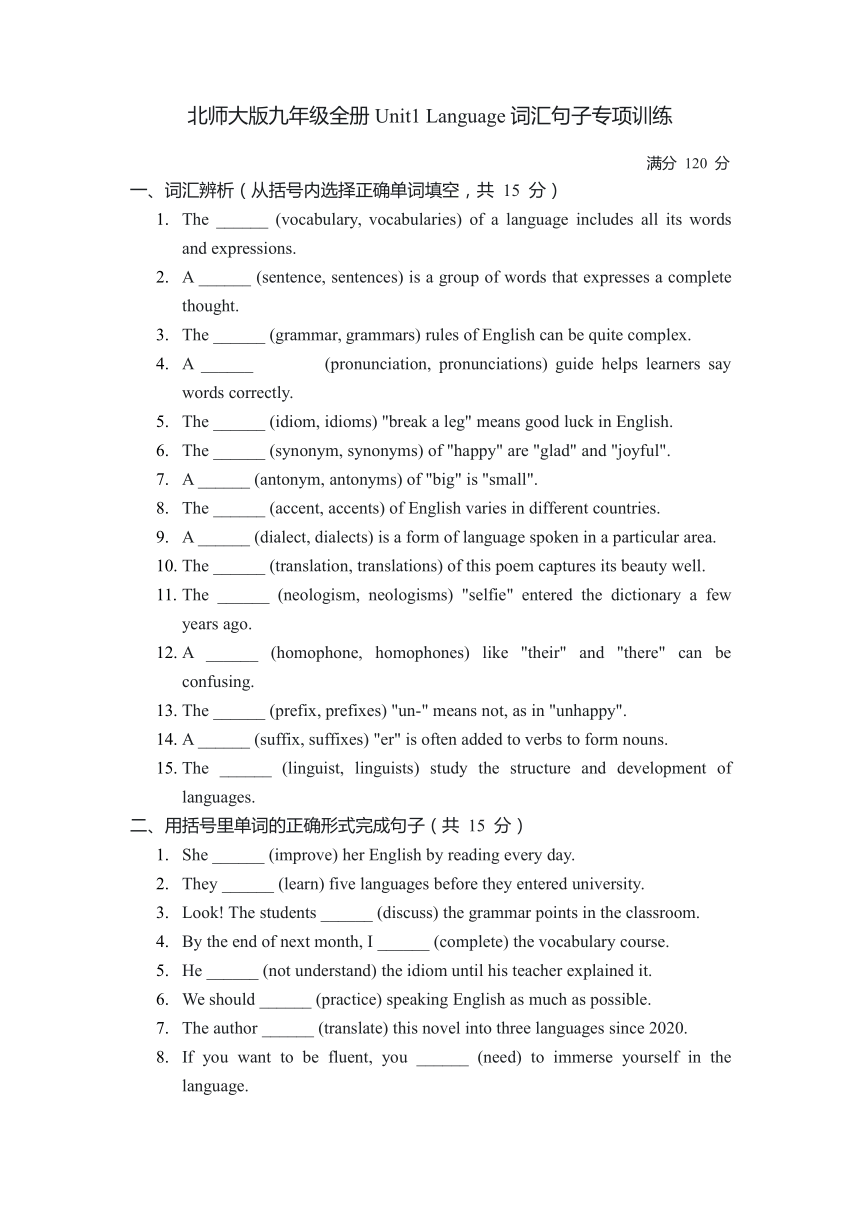 北师大版九年级全册 Unit1 Language 词汇句子专项训练

满分 120 分

一、词汇辨析（从括号内选择正确单词填空，共 15 分）

1. The ______ (vocabulary, vocabularies) of a language includes all its words and expressions.
2. A ______ (sentence, sentences) is a group of words that expresses a complete thought.
3. The ______ (grammar, grammars) rules of English can be quite complex.
4. A ______ (pronunciation, pronunciations) guide helps learners say words correctly.
5. The ______ (idiom, idioms) "break a leg" means good luck in English.
6. The ______ (synonym, synonyms) of "happy" are "glad" and "joyful".
7. A ______ (antonym, antonyms) of "big" is "small".
8. The ______ (accent, accents) of English varies in different countries.
9. A ______ (dialect, dialects) is a form of language spoken in a particular area.
10. The ______ (translation, translations) of this poem captures its beauty well.
11. The ______ (neologism, neologisms) "selfie" entered the dictionary a few years ago.
12. A ______ (homophone, homophones) like "their" and "there" can be confusing.
13. The ______ (prefix, prefixes) "un-" means not, as in "unhappy".
14. A ______ (suffix, suffixes) "er" is often added to verbs to form nouns.
15. The ______ (linguist, linguists) study the structure and development of languages.

二、用括号里单词的正确形式完成句子（共 15 分）

1. She ______ (improve) her English by reading every day.
2. They ______ (learn) five languages before they entered university.
3. Look! The students ______ (discuss) the grammar points in the classroom.
4. By the end of next month, I ______ (complete) the vocabulary course.
5. He ______ (not understand) the idiom until his teacher explained it.
6. We should ______ (practice) speaking English as much as possible.
7. The author ______ (translate) this novel into three languages since 2020.
8. If you want to be fluent, you ______ (need) to immerse yourself in the language.